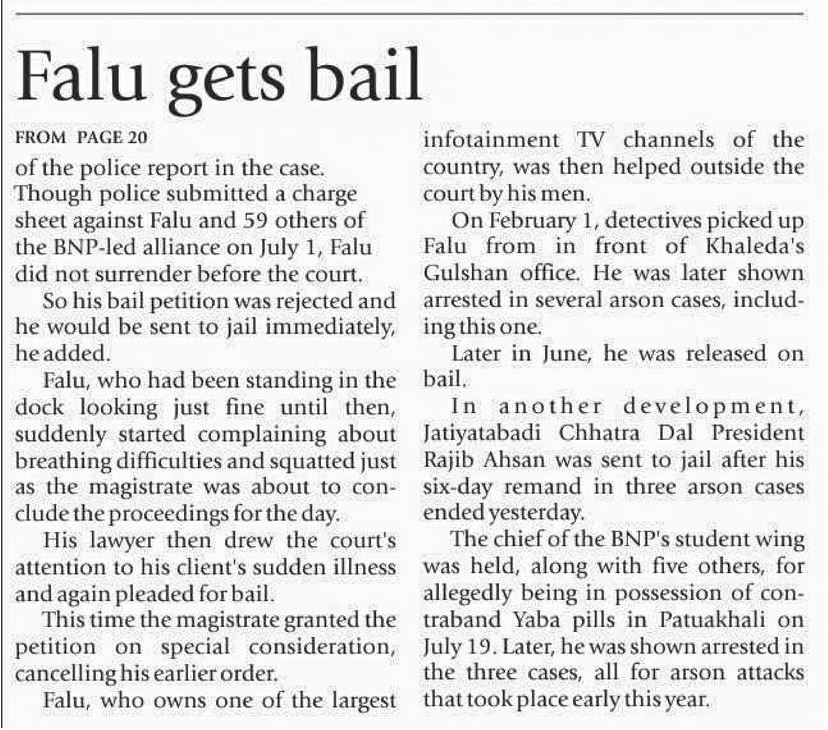 Falu gets bail

FROM PAGE 20

of the police report in the case. Though police submitted a charge sheet against Falu and 59 others of the BNP-led alliance on July 1, Falu did not surrender before the court.

So his bail petition was rejected and he would be sent to jail immediately, he added.

Falu, who had been standing in the dock looking just fine until then, suddenly started complaining about breathing difficulties and squatted just as the magistrate was about to conclude the proceedings for the day.

His lawyer then drew the court's attention to his client's sudden illness and again pleaded for bail.

This time the magistrate granted the petition on special consideration, cancelling his earlier order.

Falu, who owns one of the largest infotainment TV channels of the country, was then helped outside the court by his men.

On February 1, detectives picked up Falu from in front of Khaleda's Gulshan office. He was later shown arrested in several arson cases, including this one.

Later in June, he was released on bail.

In another development, Jatiyatabadi Chhatra Dal President Rajib Ahsan was sent to jail after his six-day remand in three arson cases ended yesterday.

The chief of the BNP's student wing was held, along with five others, for allegedly being in possession of contraband Yaba pills in Patuakhali on July 19. Later, he was shown arrested in the three cases, all for arson attacks that took place early this year.